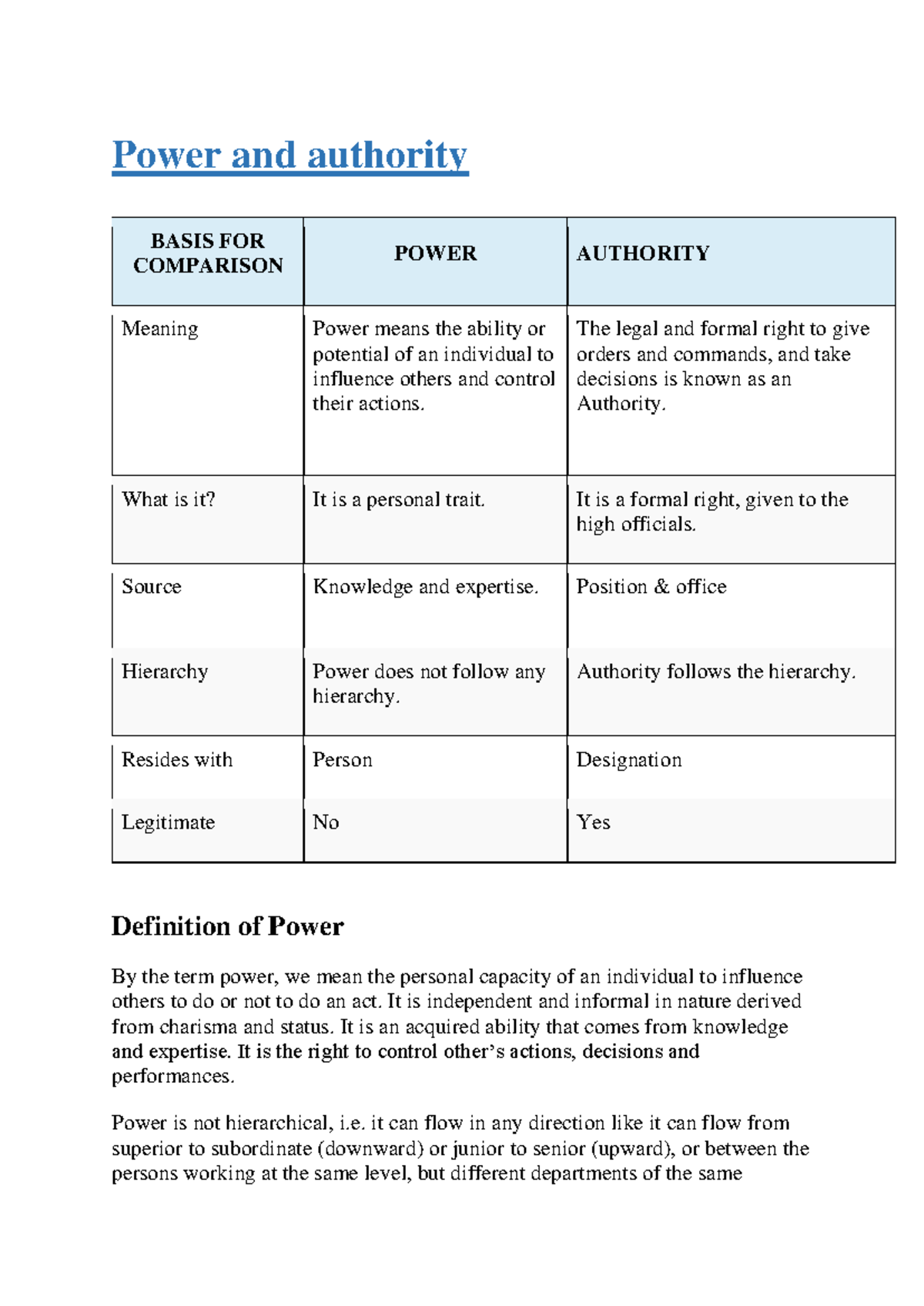 Power and authority

| BASIS FOR COMPARISON | POWER | AUTHORITY |
|---|---|---|
| Meaning | Power means the ability or potential of an individual to influence others and control their actions. | The legal and formal right to give orders and commands, and take decisions is known as an Authority. |
| What is it? | It is a personal trait. | It is a formal right, given to the high officials. |
| Source | Knowledge and expertise. | Position & office |
| Hierarchy | Power does not follow any hierarchy. | Authority follows the hierarchy. |
| Resides with | Person | Designation |
| Legitimate | No | Yes |

Definition of Power

By the term power, we mean the personal capacity of an individual to influence others to do or not to do an act. It is independent and informal in nature derived from charisma and status. It is an acquired ability that comes from knowledge and expertise. It is the right to control other's actions, decisions and performances.

Power is not hierarchical, i.e. it can flow in any direction like it can flow from superior to subordinate (downward) or junior to senior (upward), or between the persons working at the same level, but different departments of the same